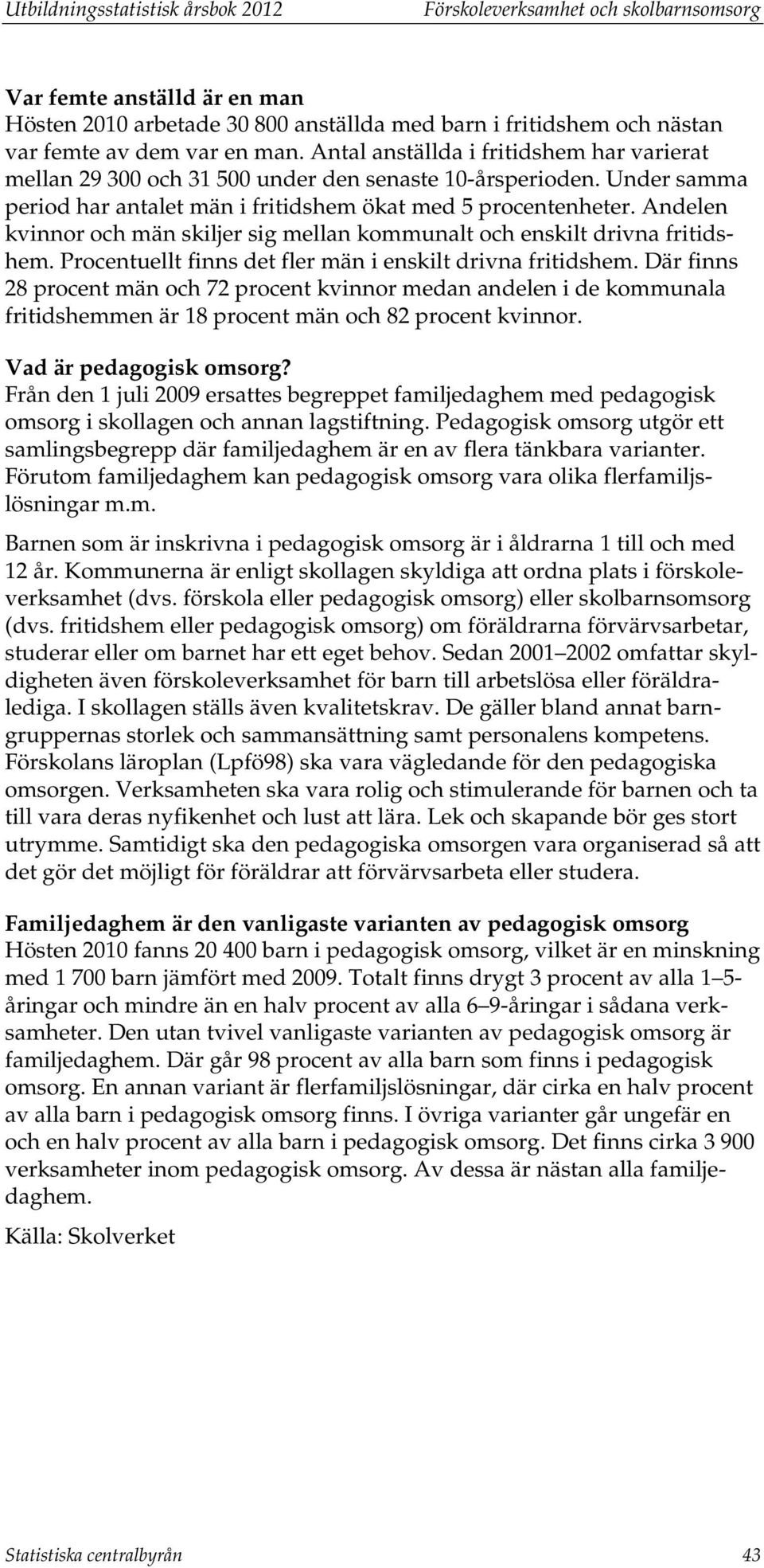 Utbildningsstatistisk årsbok 2012 Förskoleverksamhet och skolbarnsomsorg

Var femte anställd är en man
Hösten 2010 arbetade 30 800 anställda med barn i fritidshem och nästan var femte av dem var en man. Antal anställda i fritidshem har varierat mellan 29 300 och 31 500 under den senaste 10-årsperioden. Under samma period har antalet män i fritidshem ökat med 5 procentenheter. Andelen kvinnor och män skiljer sig mellan kommunalt och enskilt drivna fritidshem. Procentuellt finns det fler män i enskilt drivna fritidshem. Där finns 28 procent män och 72 procent kvinnor medan andelen i de kommunala fritidshemmen är 18 procent män och 82 procent kvinnor.

Vad är pedagogisk omsorg?
Från den 1 juli 2009 ersattes begreppet familjedaghem med pedagogisk omsorg i skollagen och annan lagstiftning. Pedagogisk omsorg utgör ett samlingsbegrepp där familjedaghem är en av flera tänkbara varianter. Förutom familjedaghem kan pedagogisk omsorg vara olika flerfamiljslösningar m.m.

Barnen som är inskrivna i pedagogisk omsorg är i åldrarna 1 till och med 12 år. Kommunerna är enligt skollagen skyldiga att ordna plats i förskoleverksamhet (dvs. förskola eller pedagogisk omsorg) eller skolbarnsomsorg (dvs. fritidshem eller pedagogisk omsorg) om föräldrarna förvärvsarbetar, studerar eller om barnet har ett eget behov. Sedan 2001–2002 omfattar skyldigheten även förskoleverksamhet för barn till arbetslösa eller föräldralediga. I skollagen ställs även kvalitetskrav. De gäller bland annat barngruppernas storlek och sammansättning samt personalens kompetens. Förskolans läroplan (Lpfö98) ska vara vägledande för den pedagogiska omsorgen. Verksamheten ska vara rolig och stimulerande för barnen och ta till vara deras nyfikenhet och lust att lära. Lek och skapande bör ges stort utrymme. Samtidigt ska den pedagogiska omsorgen vara organiserad så att det gör det möjligt för föräldrar att förvärvsarbeta eller studera.

Familjedaghem är den vanligaste varianten av pedagogisk omsorg
Hösten 2010 fanns 20 400 barn i pedagogisk omsorg, vilket är en minskning med 1 700 barn jämfört med 2009. Totalt finns drygt 3 procent av alla 1–5-åringar och mindre än en halv procent av alla 6–9-åringar i sådana verksamheter. Den utan tvivel vanligaste varianten av pedagogisk omsorg är familjedaghem. Där går 98 procent av alla barn som finns i pedagogisk omsorg. En annan variant är flerfamiljslösningar, där cirka en halv procent av alla barn i pedagogisk omsorg finns. I övriga varianter går ungefär en och en halv procent av alla barn i pedagogisk omsorg. Det finns cirka 3 900 verksamheter inom pedagogisk omsorg. Av dessa är nästan alla familjedaghem.

Källa: Skolverket

Statistiska centralbyrån 43